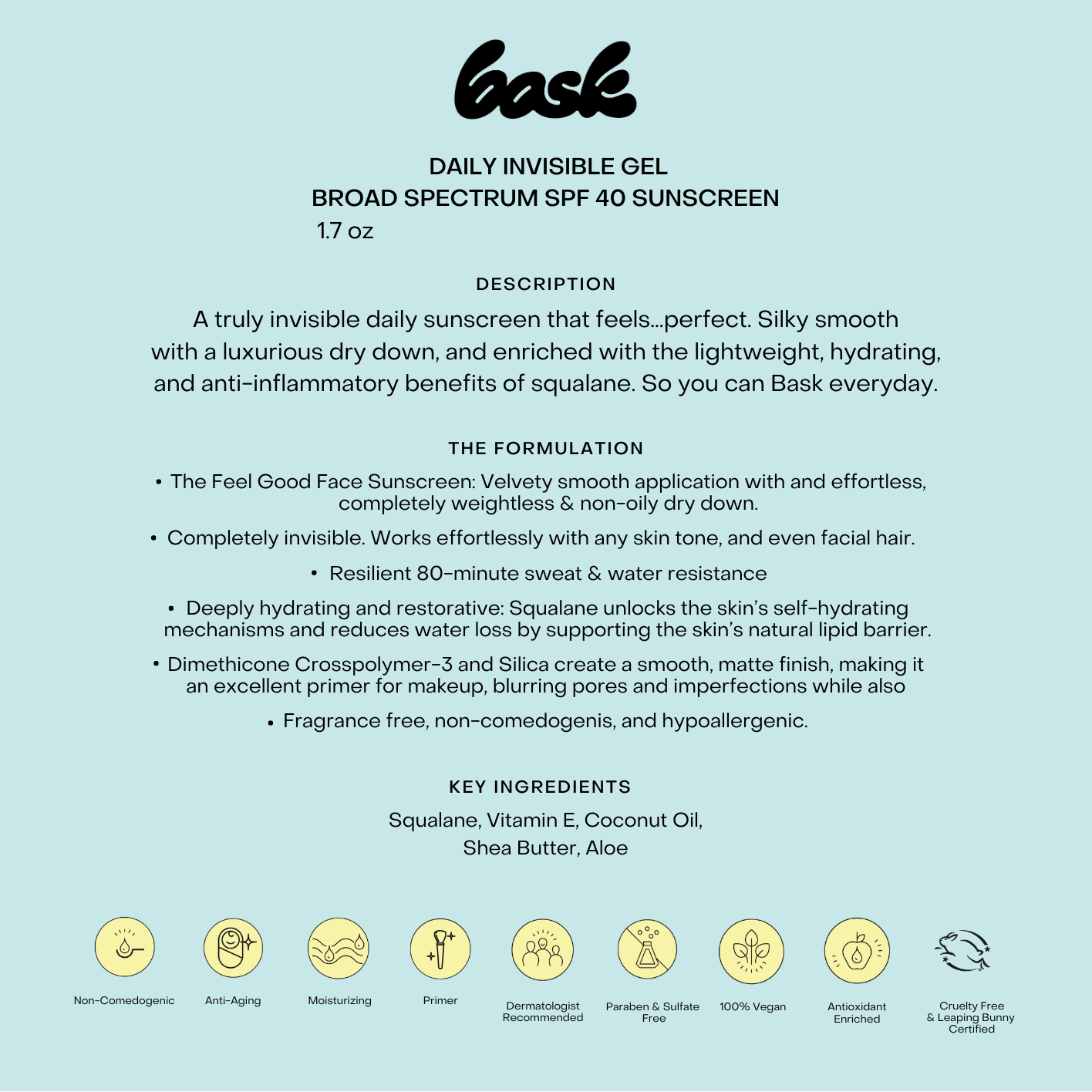 bask

DAILY INVISIBLE GEL
BROAD SPECTRUM SPF 40 SUNSCREEN
1.7 oz

DESCRIPTION

A truly invisible daily sunscreen that feels...perfect. Silky smooth with a luxurious dry down, and enriched with the lightweight, hydrating, and anti-inflammatory benefits of squalane. So you can Bask everyday.

THE FORMULATION

• The Feel Good Face Sunscreen: Velvety smooth application with and effortless, completely weightless & non-oily dry down.

• Completely invisible. Works effortlessly with any skin tone, and even facial hair.

• Resilient 80-minute sweat & water resistance

• Deeply hydrating and restorative: Squalane unlocks the skin's self-hydrating mechanisms and reduces water loss by supporting the skin's natural lipid barrier.

• Dimethicone Crosspolymer-3 and Silica create a smooth, matte finish, making it an excellent primer for makeup, blurring pores and imperfections while also

• Fragrance free, non-comedogenis, and hypoallergenic.

KEY INGREDIENTS

Squalane, Vitamin E, Coconut Oil, Shea Butter, Aloe

Non-Comedogenic

Anti-Aging

Moisturizing

Primer

Dermatologist Recommended

Paraben & Sulfate Free

100% Vegan

Antioxidant Enriched

Cruelty Free & Leaping Bunny Certified